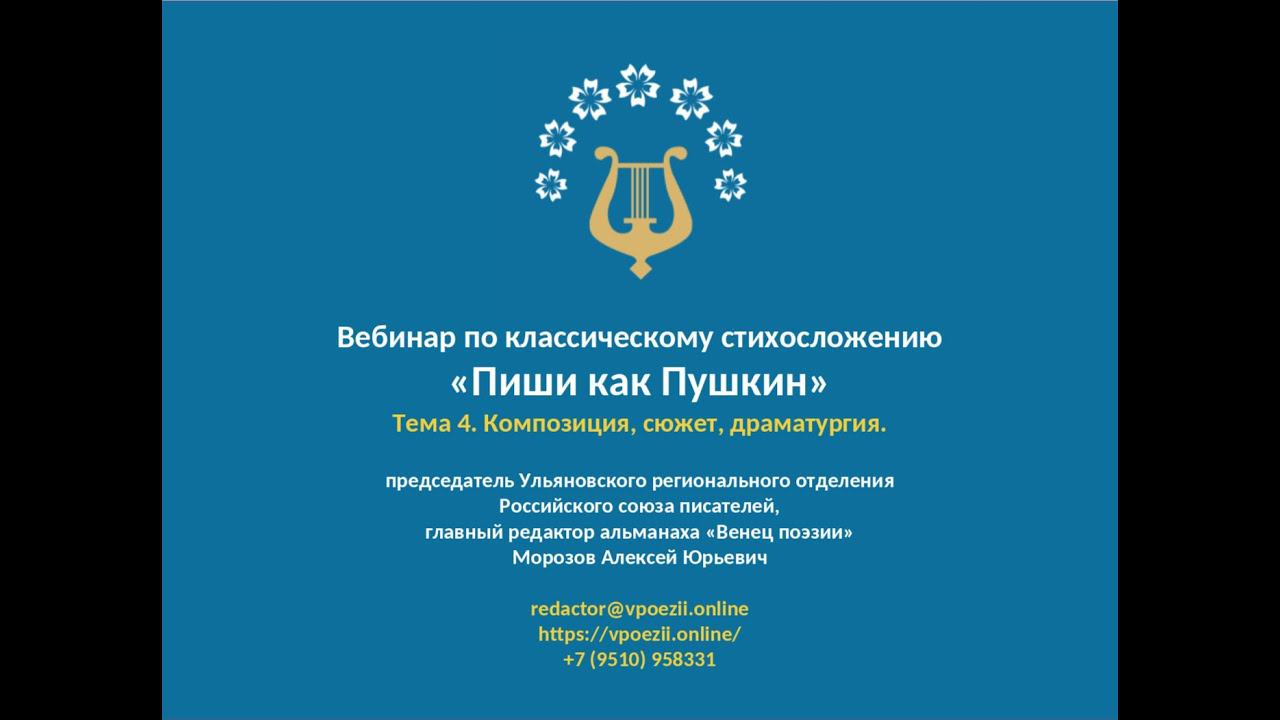 Вебинар по классическому стихосложению
«Пиши как Пушкин»
Тема 4. Композиция, сюжет, драматургия.

председатель Ульяновского регионального отделения
Российского союза писателей,
главный редактор альманаха «Венец поэзии»
Морозов Алексей Юрьевич

redactor@vpoezii.online
https://vpoezii.online/
+7 (9510) 958331